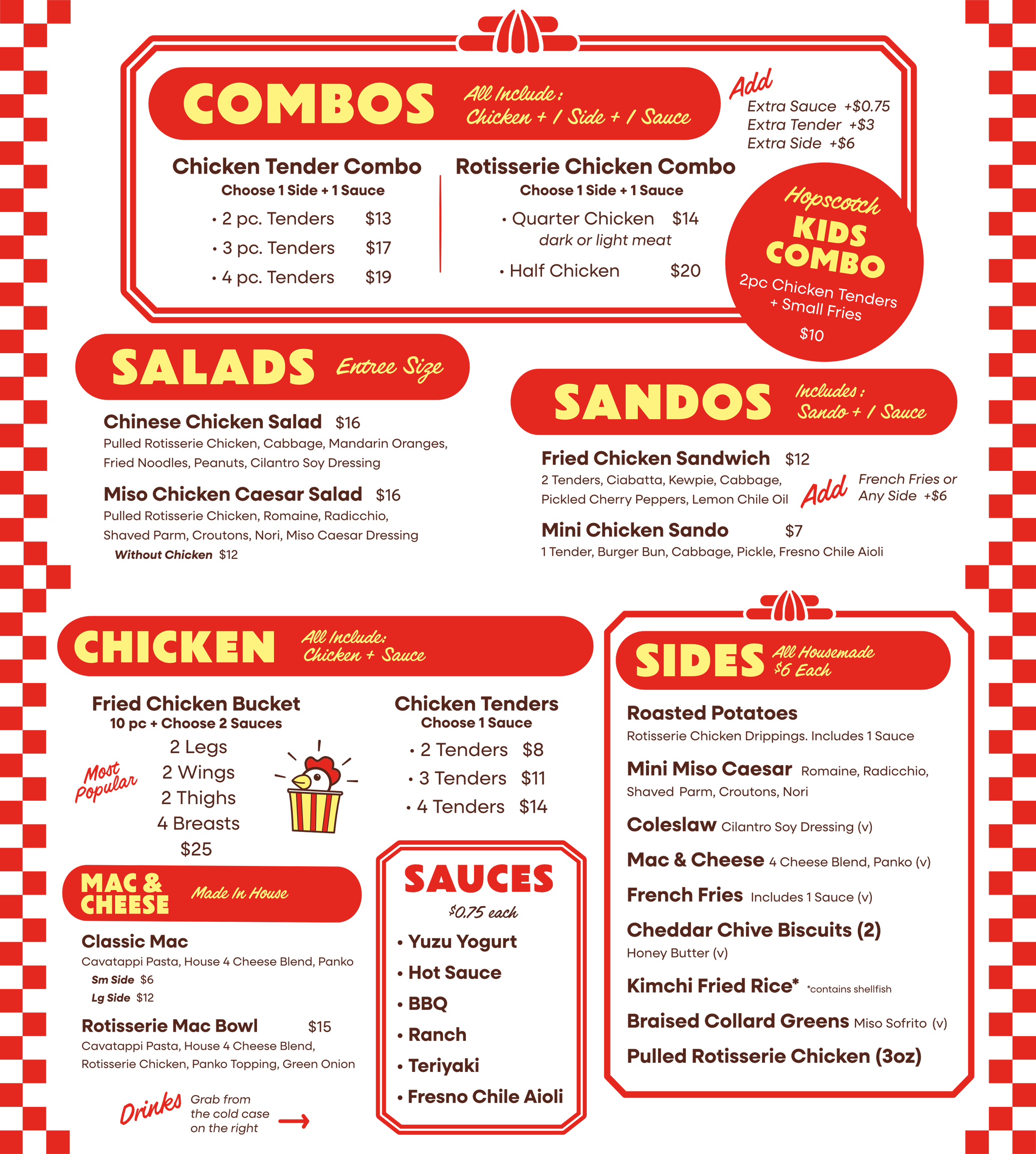 COMBOS All Include: Chicken + 1 Side + 1 Sauce

Add
Extra Sauce +$0.75
Extra Tender +$3
Extra Side +$6

Chicken Tender Combo
Choose 1 Side + 1 Sauce
• 2 pc. Tenders $13
• 3 pc. Tenders $17
• 4 pc. Tenders $19

Rotisserie Chicken Combo
Choose 1 Side + 1 Sauce
• Quarter Chicken $14
dark or light meat
• Half Chicken $20

Hopscotch KIDS COMBO
2pc Chicken Tenders + Small Fries
$10

SALADS Entree Size

Chinese Chicken Salad $16
Pulled Rotisserie Chicken, Cabbage, Mandarin Oranges, Fried Noodles, Peanuts, Cilantro Soy Dressing

Miso Chicken Caesar Salad $16
Pulled Rotisserie Chicken, Romaine, Radicchio, Shaved Parm, Croutons, Nori, Miso Caesar Dressing
Without Chicken $12

SANDOS Includes: Sando + 1 Sauce

Fried Chicken Sandwich $12
2 Tenders, Ciabatta, Kewpie, Cabbage, Pickled Cherry Peppers, Lemon Chile Oil

Add French Fries or Any Side +$6

Mini Chicken Sando $7
1 Tender, Burger Bun, Cabbage, Pickle, Fresno Chile Aioli

CHICKEN All Include: Chicken + Sauce

Fried Chicken Bucket
10 pc + Choose 2 Sauces
Most Popular
2 Legs
2 Wings
2 Thighs
4 Breasts
$25

Chicken Tenders
Choose 1 Sauce
• 2 Tenders $8
• 3 Tenders $11
• 4 Tenders $14

MAC & CHEESE Made In House

Classic Mac
Cavatappi Pasta, House 4 Cheese Blend, Panko
Sm Side $6
Lg Side $12

Rotisserie Mac Bowl $15
Cavatappi Pasta, House 4 Cheese Blend, Rotisserie Chicken, Panko Topping, Green Onion

Drinks Grab from the cold case on the right

SAUCES
$0.75 each
• Yuzu Yogurt
• Hot Sauce
• BBQ
• Ranch
• Teriyaki
• Fresno Chile Aioli

SIDES All Housemade $6 Each

Roasted Potatoes
Rotisserie Chicken Drippings. Includes 1 Sauce

Mini Miso Caesar Romaine, Radicchio, Shaved Parm, Croutons, Nori

Coleslaw Cilantro Soy Dressing (v)

Mac & Cheese 4 Cheese Blend, Panko (v)

French Fries Includes 1 Sauce (v)

Cheddar Chive Biscuits (2)
Honey Butter (v)

Kimchi Fried Rice* *contains shellfish

Braised Collard Greens Miso Sofrito (v)

Pulled Rotisserie Chicken (3oz)